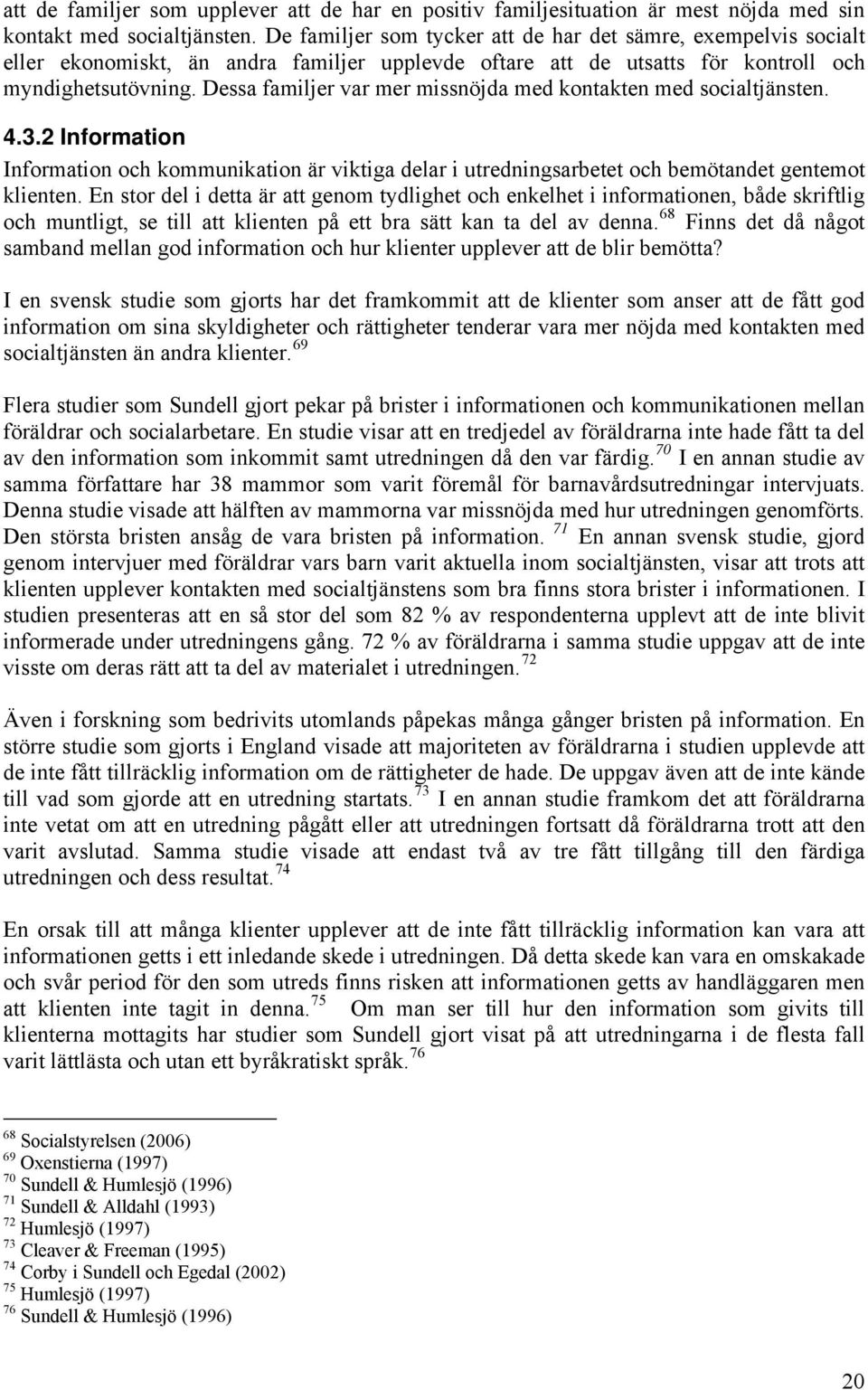 att de familjer som upplever att de har en positiv familjesituation är mest nöjda med sin kontakt med socialtjänsten. De familjer som tycker att de har det sämre, exempelvis socialt eller ekonomiskt, än andra familjer upplevde oftare att de utsatts för kontroll och myndighetsutövning. Dessa familjer var mer missnöjda med kontakten med socialtjänsten.

4.3.2 Information

Information och kommunikation är viktiga delar i utredningsarbetet och bemötandet gentemot klienten. En stor del i detta är att genom tydlighet och enkelhet i informationen, både skriftlig och muntligt, se till att klienten på ett bra sätt kan ta del av denna.$^{68}$ Finns det då något samband mellan god information och hur klienter upplever att de blir bemötta?

I en svensk studie som gjorts har det framkommit att de klienter som anser att de fått god information om sina skyldigheter och rättigheter tenderar vara mer nöjda med kontakten med socialtjänsten än andra klienter.$^{69}$

Flera studier som Sundell gjort pekar på brister i informationen och kommunikationen mellan föräldrar och socialarbetare. En studie visar att en tredjedel av föräldrarna inte hade fått ta del av den information som inkommit samt utredningen då den var färdig.$^{70}$ I en annan studie av samma författare har 38 mammor som varit föremål för barnavårdsutredningar intervjuats. Denna studie visade att hälften av mammorna var missnöjda med hur utredningen genomförts. Den största bristen ansåg de vara bristen på information.$^{71}$ En annan svensk studie, gjord genom intervjuer med föräldrar vars barn varit aktuella inom socialtjänsten, visar att trots att klienten upplever kontakten med socialtjänstens som bra finns stora brister i informationen. I studien presenteras att en så stor del som 82 % av respondenterna upplevt att de inte blivit informerade under utredningens gång. 72 % av föräldrarna i samma studie uppgav att de inte visste om deras rätt att ta del av materialet i utredningen.$^{72}$

Även i forskning som bedrivits utomlands påpekas många gånger bristen på information. En större studie som gjorts i England visade att majoriteten av föräldrarna i studien upplevde att de inte fått tillräcklig information om de rättigheter de hade. De uppgav även att de inte kände till vad som gjorde att en utredning startats.$^{73}$ I en annan studie framkom det att föräldrarna inte vetat om att en utredning pågått eller att utredningen fortsatt då föräldrarna trott att den varit avslutad. Samma studie visade att endast två av tre fått tillgång till den färdiga utredningen och dess resultat.$^{74}$

En orsak till att många klienter upplever att de inte fått tillräcklig information kan vara att informationen getts i ett inledande skede i utredningen. Då detta skede kan vara en omskakade och svår period för den som utreds finns risken att informationen getts av handläggaren men att klienten inte tagit in denna.$^{75}$ Om man ser till hur den information som givits till klienterna mottagits har studier som Sundell gjort visat på att utredningarna i de flesta fall varit lättlästa och utan ett byråkratiskt språk.$^{76}$

$^{68}$ Socialstyrelsen (2006)
$^{69}$ Oxenstierna (1997)
$^{70}$ Sundell & Humlesjö (1996)
$^{71}$ Sundell & Alldahl (1993)
$^{72}$ Humlesjö (1997)
$^{73}$ Cleaver & Freeman (1995)
$^{74}$ Corby i Sundell och Egedal (2002)
$^{75}$ Humlesjö (1997)
$^{76}$ Sundell & Humlesjö (1996)

20